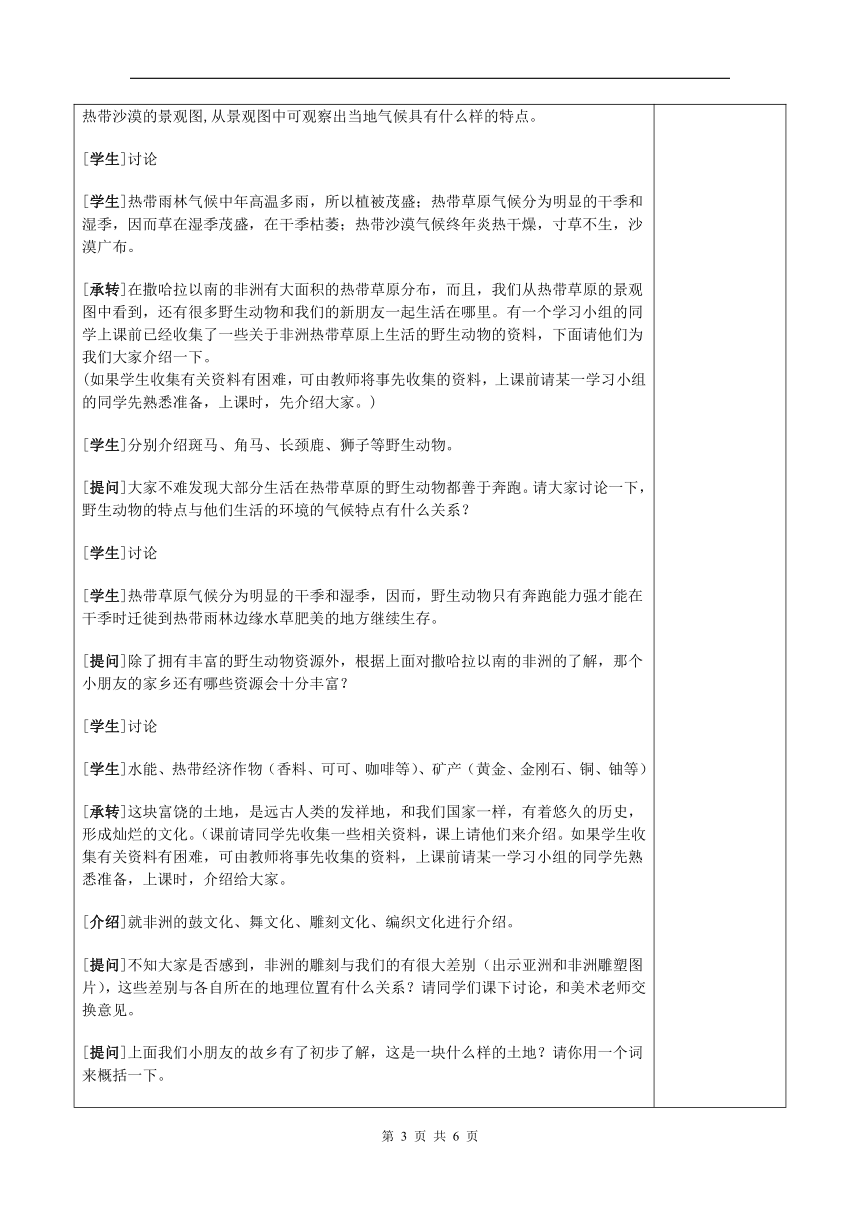 热带沙漠的景观图,从景观图中可观察出当地气候具有什么样的特点。

[学生]讨论

[学生]热带雨林气候中年高温多雨，所以植被茂盛；热带草原气候分为明显的干季和湿季，因而草在湿季茂盛，在干季枯萎；热带沙漠气候终年炎热干燥，寸草不生，沙漠广布。

[承转]在撒哈拉以南的非洲有大面积的热带草原分布，而且，我们从热带草原的景观图中看到，还有很多野生动物和我们的新朋友一起生活在哪里。有一个学习小组的同学上课前已经收集了一些关于非洲热带草原上生活的野生动物的资料，下面请他们为我们大家介绍一下。
(如果学生收集有关资料有困难，可由教师将事先收集的资料，上课前请某一学习小组的同学先熟悉准备，上课时，先介绍大家。)

[学生]分别介绍斑马、角马、长颈鹿、狮子等野生动物。

[提问]大家不难发现大部分生活在热带草原的野生动物都善于奔跑。请大家讨论一下，野生动物的特点与他们生活的环境的气候特点有什么关系？

[学生]讨论

[学生]热带草原气候分为明显的干季和湿季，因而，野生动物只有奔跑能力强才能在干季时迁徙到热带雨林边缘水草肥美的地方继续生存。

[提问]除了拥有丰富的野生动物资源外，根据上面对撒哈拉以南的非洲的了解，那个小朋友的家乡还有哪些资源会十分丰富？

[学生]讨论

[学生]水能、热带经济作物（香料、可可、咖啡等)、矿产（黄金、金刚石、铜、铀等）

[承转]这块富饶的土地，是远古人类的发祥地，和我们国家一样，有着悠久的历史，形成灿烂的文化。(课前请同学先收集一些相关资料，课上请他们来介绍。如果学生收集有关资料有困难，可由教师将事先收集的资料，上课前请某一学习小组的同学先熟悉准备，上课时，介绍给大家。

[介绍]就非洲的鼓文化、舞文化、雕刻文化、编织文化进行介绍。

[提问]不知大家是否感到，非洲的雕刻与我们的有很大差别（出示亚洲和非洲雕塑图片)，这些差别与各自所在的地理位置有什么关系？请同学们课下讨论，和美术老师交换意见。

[提问]上面我们小朋友的故乡有了初步了解，这是一块什么样的土地？请你用一个词来概括一下。

第 3 页 共 6 页